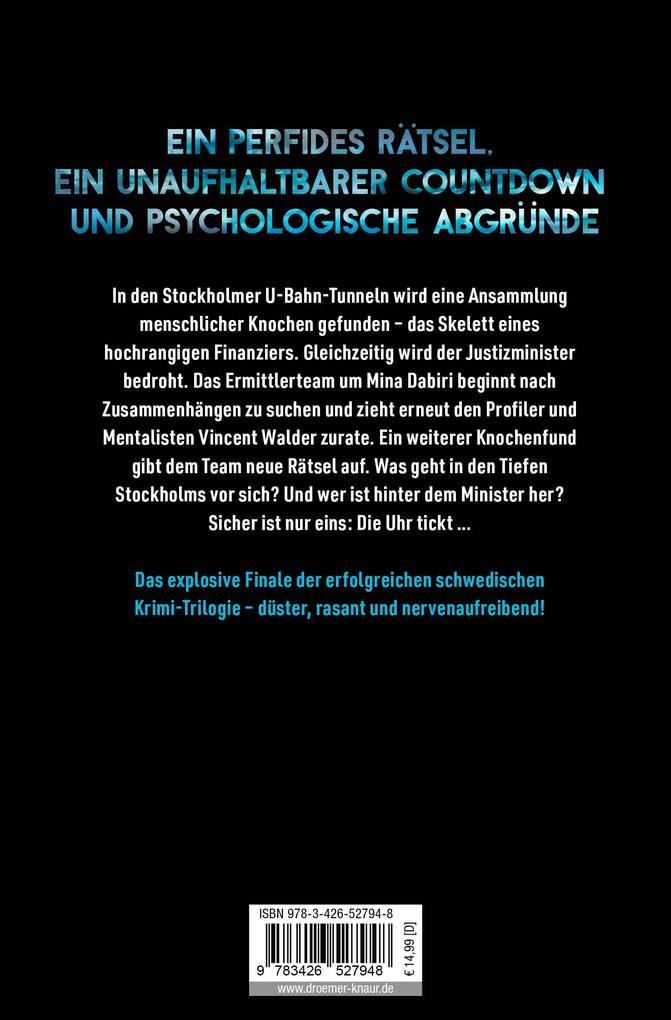 EIN PERFIDES RÄTSEL, EIN UNAUFHALTBARER COUNTDOWN UND PSYCHOLOGISCHE ABGRÜNDE

In den Stockholmer U-Bahn-Tunneln wird eine Ansammlung menschlicher Knochen gefunden – das Skelett eines hochrangigen Finanziers. Gleichzeitig wird der Justizminister bedroht. Das Ermittlerteam um Mina Dabiri beginnt nach Zusammenhängen zu suchen und zieht erneut den Profiler und Mentalisten Vincent Walder zurate. Ein weiterer Knochenfund gibt dem Team neue Rätsel auf. Was geht in den Tiefen Stockholms vor sich? Und wer ist hinter dem Minister her? Sicher ist nur eins: Die Uhr tickt ...

Das explosive Finale der erfolgreichen schwedischen Krimi-Trilogie – düster, rasant und nervenaufreibend!

ISBN 978-3-426-52794-8

9 783426 527948

€ 14,99 [D]

www.droemer-knaur.de